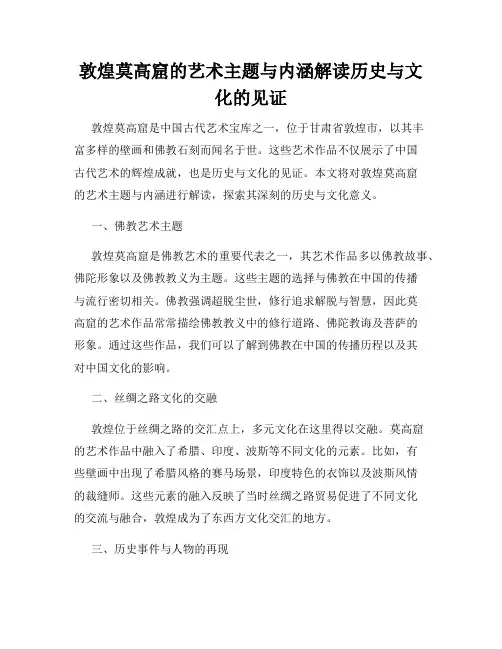 敦煌莫高窟的艺术主题与内涵解读历史与文化的见证

敦煌莫高窟是中国古代艺术宝库之一，位于甘肃省敦煌市，以其丰富多样的壁画和佛教石刻而闻名于世。这些艺术作品不仅展示了中国古代艺术的辉煌成就，也是历史与文化的见证。本文将对敦煌莫高窟的艺术主题与内涵进行解读，探索其深刻的历史与文化意义。

一、佛教艺术主题

敦煌莫高窟是佛教艺术的重要代表之一，其艺术作品多以佛教故事、佛陀形象以及佛教教义为主题。这些主题的选择与佛教在中国的传播与流行密切相关。佛教强调超脱尘世，修行追求解脱与智慧，因此莫高窟的艺术作品常常描绘佛教教义中的修行道路、佛陀教诲及菩萨的形象。通过这些作品，我们可以了解到佛教在中国的传播历程以及其对中国文化的影响。

二、丝绸之路文化的交融

敦煌位于丝绸之路的交汇点上，多元文化在这里得以交融。莫高窟的艺术作品中融入了希腊、印度、波斯等不同文化的元素。比如，有些壁画中出现了希腊风格的赛马场景，印度特色的衣饰以及波斯风情的裁缝师。这些元素的融入反映了当时丝绸之路贸易促进了不同文化的交流与融合，敦煌成为了东西方文化交汇的地方。

三、历史事件与人物的再现